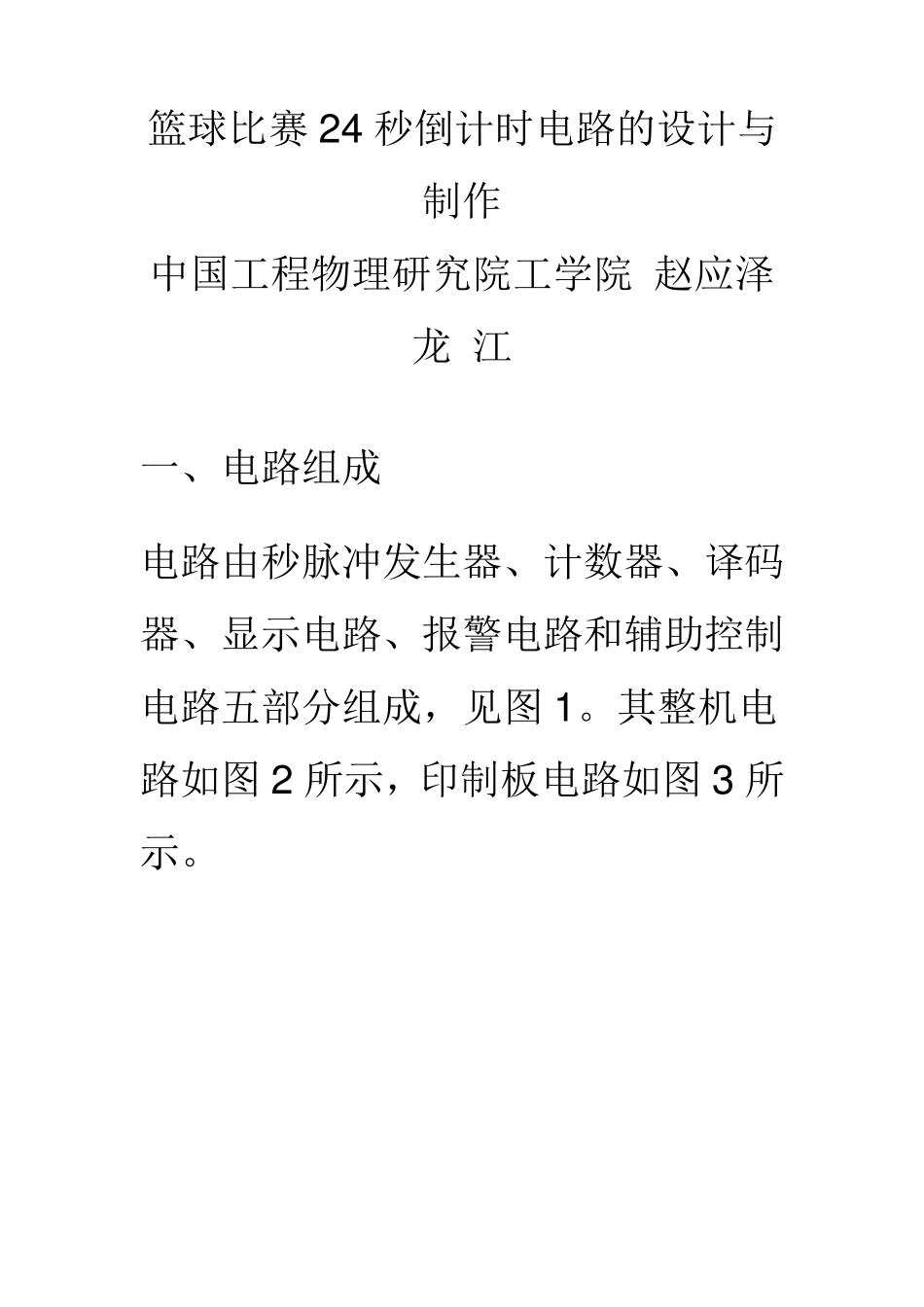 篮球比赛24秒倒计时电路的设计与制作

中国工程物理研究院工学院 赵应泽 龙 江

一、电路组成

电路由秒脉冲发生器、计数器、译码器、显示电路、报警电路和辅助控制电路五部分组成，见图1。其整机电路如图2所示，印制板电路如图3所示。